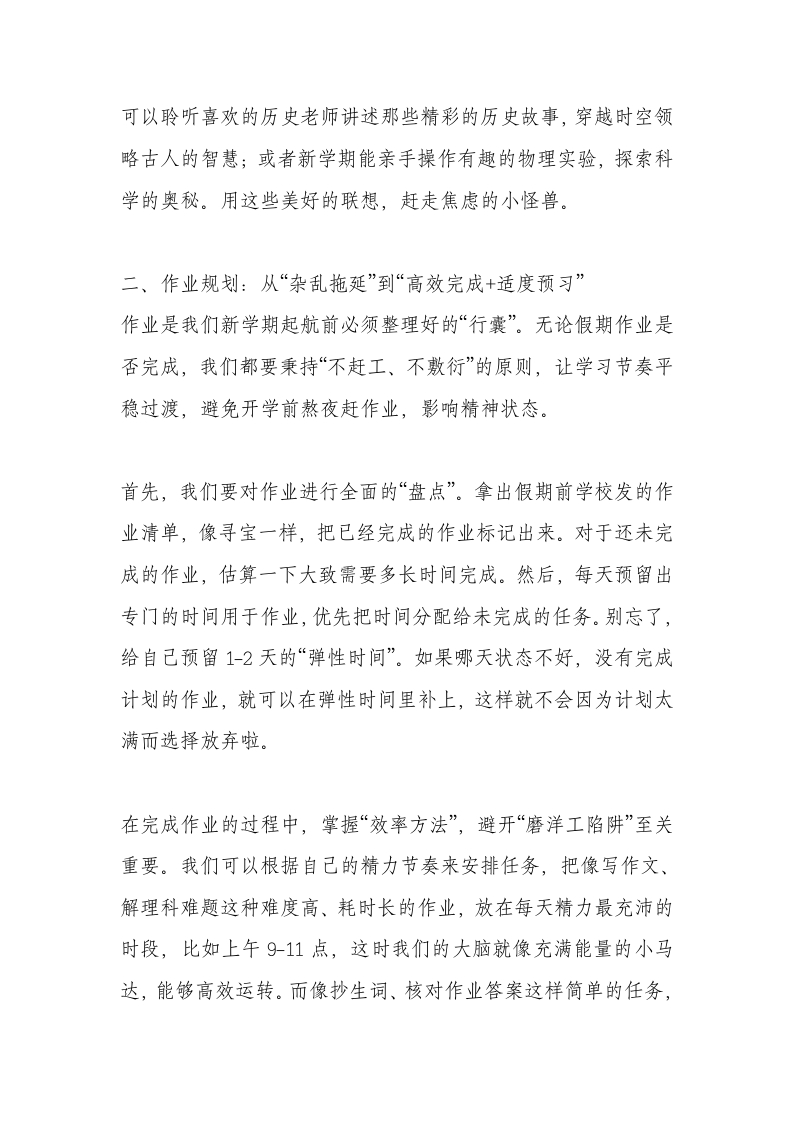 可以聆听喜欢的历史老师讲述那些精彩的历史故事，穿越时空领略古人的智慧；或者新学期能亲手操作有趣的物理实验，探索科学的奥秘。用这些美好的联想，赶走焦虑的小怪兽。

二、作业规划：从“杂乱拖延”到“高效完成+适度预习”
作业是我们新学期起航前必须整理好的“行囊”。无论假期作业是否完成，我们都要秉持“不赶工、不敷衍”的原则，让学习节奏平稳过渡，避免开学前熬夜赶作业，影响精神状态。

首先，我们要对作业进行全面的“盘点”。拿出假期前学校发的作业清单，像寻宝一样，把已经完成的作业标记出来。对于还未完成的作业，估算一下大致需要多长时间完成。然后，每天预留出专门的时间用于作业，优先把时间分配给未完成的任务。别忘了，给自己预留 1-2 天的“弹性时间”。如果哪天状态不好，没有完成计划的作业，就可以在弹性时间里补上，这样就不会因为计划太满而选择放弃啦。

在完成作业的过程中，掌握“效率方法”，避开“磨洋工陷阱”至关重要。我们可以根据自己的精力节奏来安排任务，把像写作文、解理科难题这种难度高、耗时长的作业，放在每天精力最充沛的时段，比如上午 9-11 点，这时我们的大脑就像充满能量的小马达，能够高效运转。而像抄生词、核对作业答案这样简单的任务，